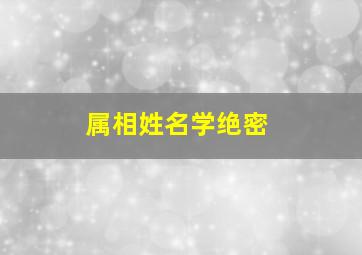 属相姓名学绝密